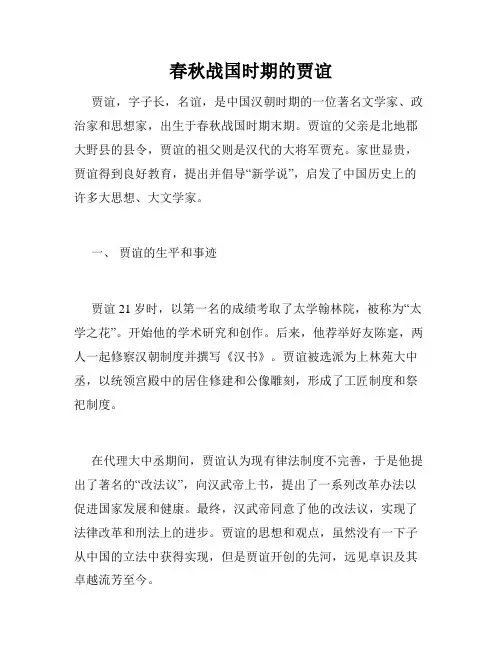 春秋战国时期的贾谊

贾谊，字子长，名谊，是中国汉朝时期的一位著名文学家、政治家和思想家，出生于春秋战国时期末期。贾谊的父亲是北地郡大野县的县令，贾谊的祖父则是汉代的大将军贾充。家世显贵，贾谊得到良好教育，提出并倡导“新学说”，启发了中国历史上的许多大思想、大文学家。

一、 贾谊的生平和事迹

贾谊 21 岁时，以第一名的成绩考取了太学翰林院，被称为“太学之花”。开始他的学术研究和创作。后来，他荐举好友陈寔，两人一起修察汉朝制度并撰写《汉书》。贾谊被选派为上林苑大中丞，以统领宫殿中的居住修建和公像雕刻，形成了工匠制度和祭祀制度。

在代理大中丞期间，贾谊认为现有律法制度不完善，于是他提出了著名的“改法议”，向汉武帝上书，提出了一系列改革办法以促进国家发展和健康。最终，汉武帝同意了他的改法议，实现了法律改革和刑法上的进步。贾谊的思想和观点，虽然没有一下子从中国的立法中获得实现，但是贾谊开创的先河，远见卓识及其卓越流芳至今。